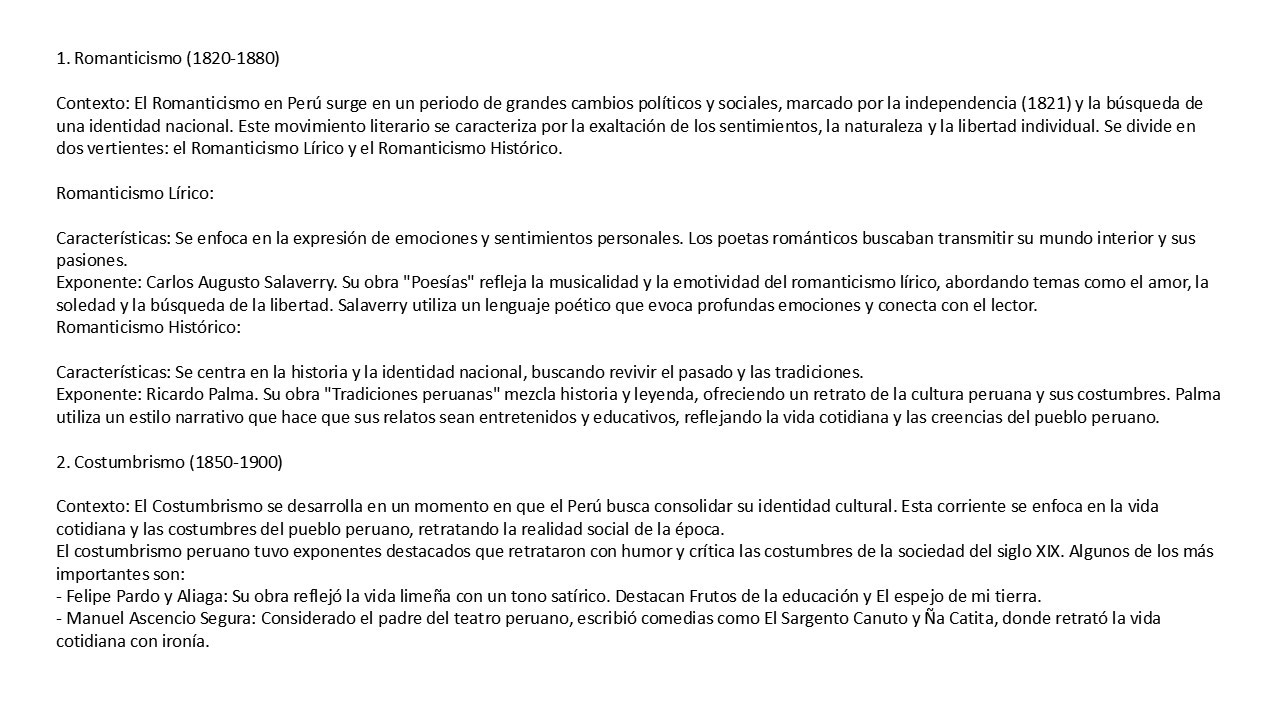 1. Romanticismo (1820-1880)

Contexto: El Romanticismo en Perú surge en un periodo de grandes cambios políticos y sociales, marcado por la independencia (1821) y la búsqueda de una identidad nacional. Este movimiento literario se caracteriza por la exaltación de los sentimientos, la naturaleza y la libertad individual. Se divide en dos vertientes: el Romanticismo Lírico y el Romanticismo Histórico.

Romanticismo Lírico:

Características: Se enfoca en la expresión de emociones y sentimientos personales. Los poetas románticos buscaban transmitir su mundo interior y sus pasiones.
Exponente: Carlos Augusto Salaverry. Su obra "Poesías" refleja la musicalidad y la emotividad del romanticismo lírico, abordando temas como el amor, la soledad y la búsqueda de la libertad. Salaverry utiliza un lenguaje poético que evoca profundas emociones y conecta con el lector.
Romanticismo Histórico:

Características: Se centra en la historia y la identidad nacional, buscando revivir el pasado y las tradiciones.
Exponente: Ricardo Palma. Su obra "Tradiciones peruanas" mezcla historia y leyenda, ofreciendo un retrato de la cultura peruana y sus costumbres. Palma utiliza un estilo narrativo que hace que sus relatos sean entretenidos y educativos, reflejando la vida cotidiana y las creencias del pueblo peruano.

2. Costumbrismo (1850-1900)

Contexto: El Costumbrismo se desarrolla en un momento en que el Perú busca consolidar su identidad cultural. Esta corriente se enfoca en la vida cotidiana y las costumbres del pueblo peruano, retratando la realidad social de la época.
El costumbrismo peruano tuvo exponentes destacados que retrataron con humor y crítica las costumbres de la sociedad del siglo XIX. Algunos de los más importantes son:
- Felipe Pardo y Aliaga: Su obra reflejó la vida limeña con un tono satírico. Destacan Frutos de la educación y El espejo de mi tierra.
- Manuel Ascencio Segura: Considerado el padre del teatro peruano, escribió comedias como El Sargento Canuto y Ña Catita, donde retrató la vida cotidiana con ironía.